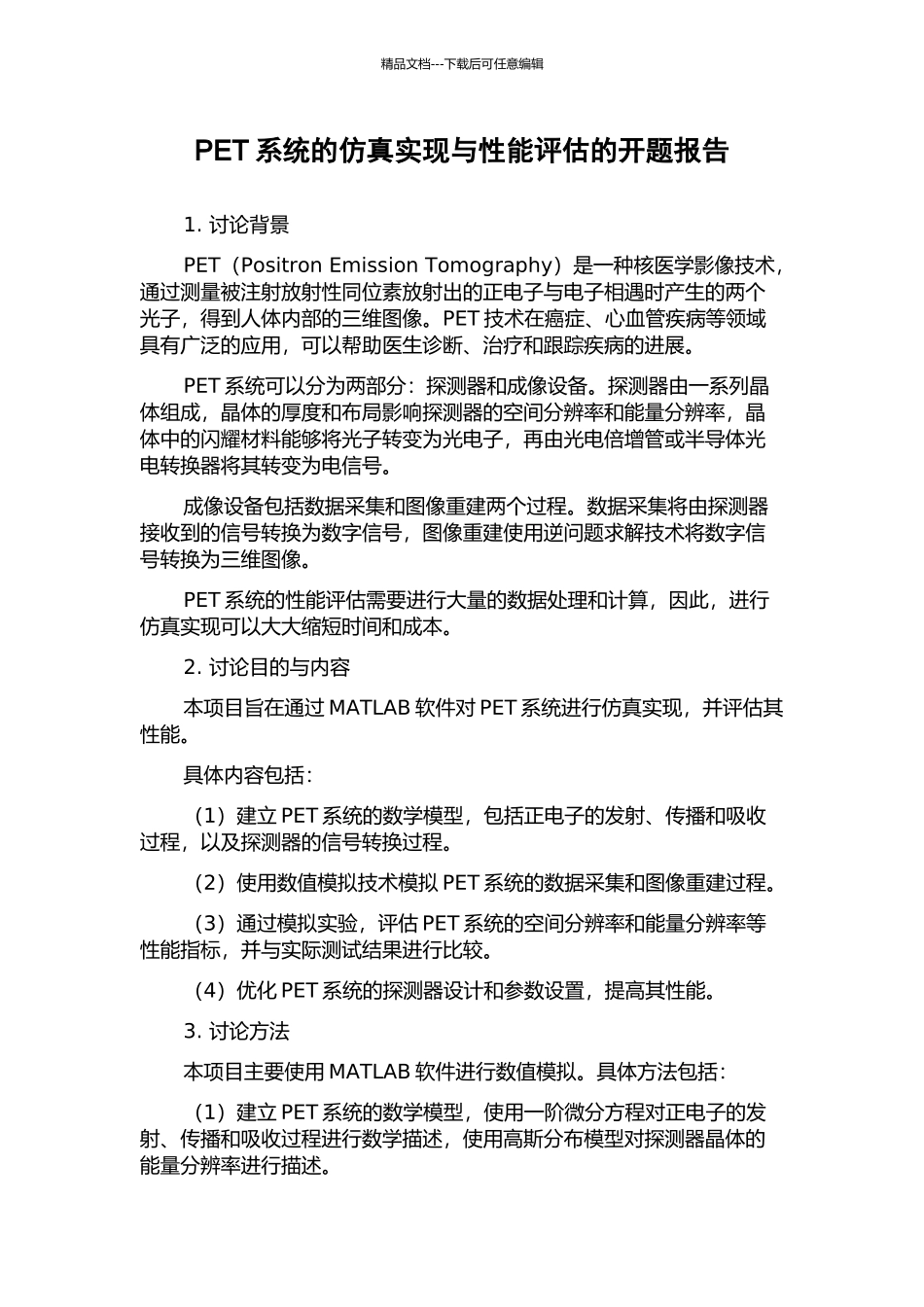 精品文档---下载后可任意编辑

PET 系统的仿真实现与性能评估的开题报告

1. 讨论背景

PET（Positron Emission Tomography）是一种核医学影像技术，通过测量被注射放射性同位素放射出的正电子与电子相遇时产生的两个光子，得到人体内部的三维图像。PET 技术在癌症、心血管疾病等领域具有广泛的应用，可以帮助医生诊断、治疗和跟踪疾病的进展。

PET 系统可以分为两部分：探测器和成像设备。探测器由一系列晶体组成，晶体的厚度和布局影响探测器的空间分辨率和能量分辨率，晶体中的闪耀材料能够将光子转变为光电子，再由光电倍增管或半导体光电转换器将其转变为电信号。

成像设备包括数据采集和图像重建两个过程。数据采集将由探测器接收到的信号转换为数字信号，图像重建使用逆问题求解技术将数字信号转换为三维图像。

PET 系统的性能评估需要进行大量的数据处理和计算，因此，进行仿真实现可以大大缩短时间和成本。

2. 讨论目的与内容

本项目旨在通过 MATLAB 软件对 PET 系统进行仿真实现，并评估其性能。

具体内容包括：

（1）建立 PET 系统的数学模型，包括正电子的发射、传播和吸收过程，以及探测器的信号转换过程。

（2）使用数值模拟技术模拟 PET 系统的数据采集和图像重建过程。

（3）通过模拟实验，评估 PET 系统的空间分辨率和能量分辨率等性能指标，并与实际测试结果进行比较。

（4）优化 PET 系统的探测器设计和参数设置，提高其性能。

3. 讨论方法

本项目主要使用 MATLAB 软件进行数值模拟。具体方法包括：

（1）建立 PET 系统的数学模型，使用一阶微分方程对正电子的发射、传播和吸收过程进行数学描述，使用高斯分布模型对探测器晶体的能量分辨率进行描述。